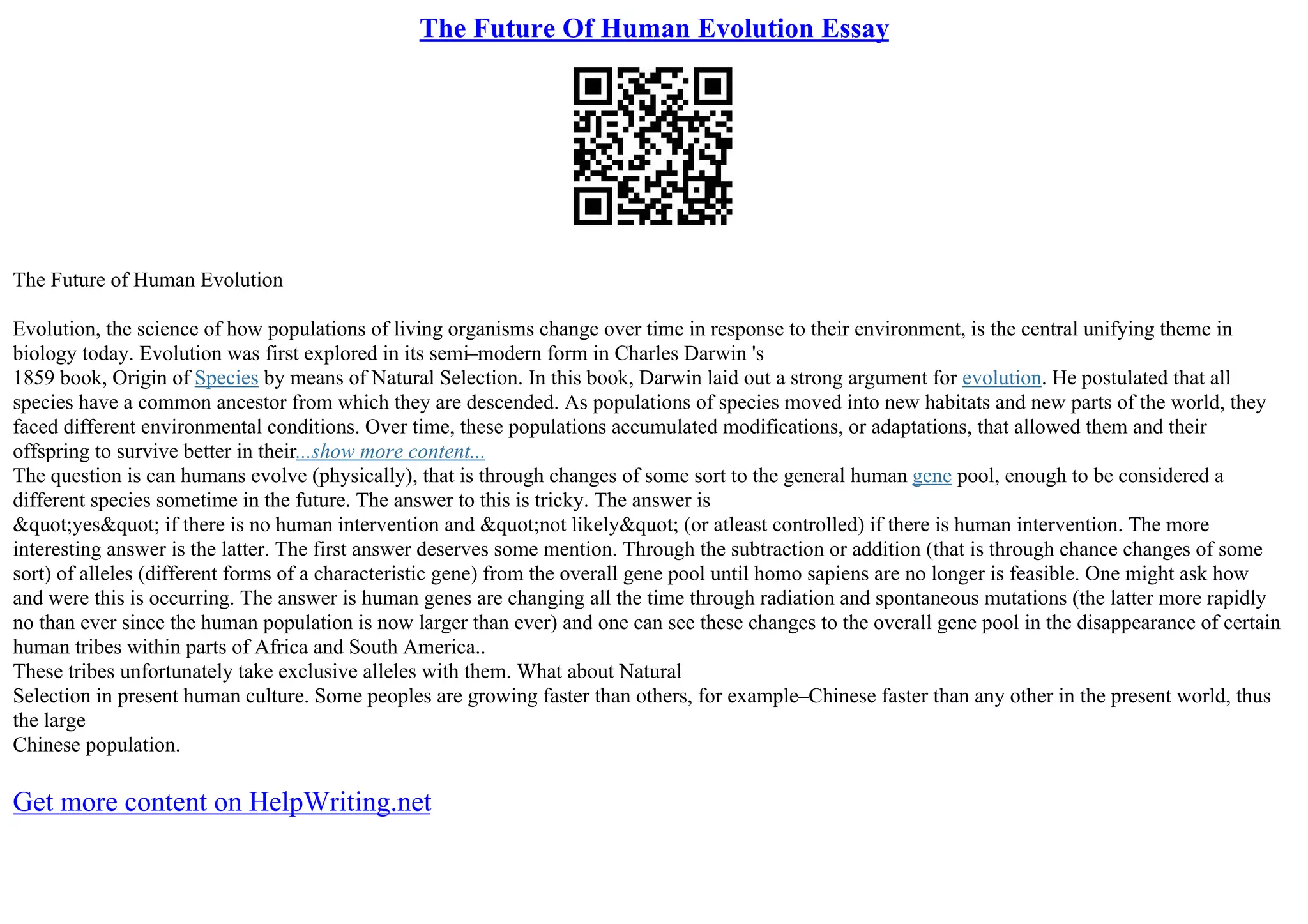 The Future Of Human Evolution Essay

The Future of Human Evolution

Evolution, the science of how populations of living organisms change over time in response to their environment, is the central unifying theme in biology today. Evolution was first explored in its semi–modern form in Charles Darwin 's 1859 book, Origin of Species by means of Natural Selection. In this book, Darwin laid out a strong argument for evolution. He postulated that all species have a common ancestor from which they are descended. As populations of species moved into new habitats and new parts of the world, they faced different environmental conditions. Over time, these populations accumulated modifications, or adaptations, that allowed them and their offspring to survive better in their...show more content...
The question is can humans evolve (physically), that is through changes of some sort to the general human gene pool, enough to be considered a different species sometime in the future. The answer to this is tricky. The answer is &quot;yes&quot; if there is no human intervention and &quot;not likely&quot; (or atleast controlled) if there is human intervention. The more interesting answer is the latter. The first answer deserves some mention. Through the subtraction or addition (that is through chance changes of some sort) of alleles (different forms of a characteristic gene) from the overall gene pool until homo sapiens are no longer is feasible. One might ask how and were this is occurring. The answer is human genes are changing all the time through radiation and spontaneous mutations (the latter more rapidly no than ever since the human population is now larger than ever) and one can see these changes to the overall gene pool in the disappearance of certain human tribes within parts of Africa and South America..
These tribes unfortunately take exclusive alleles with them. What about Natural Selection in present human culture. Some peoples are growing faster than others, for example–Chinese faster than any other in the present world, thus the large
Chinese population.

Get more content on HelpWriting.net